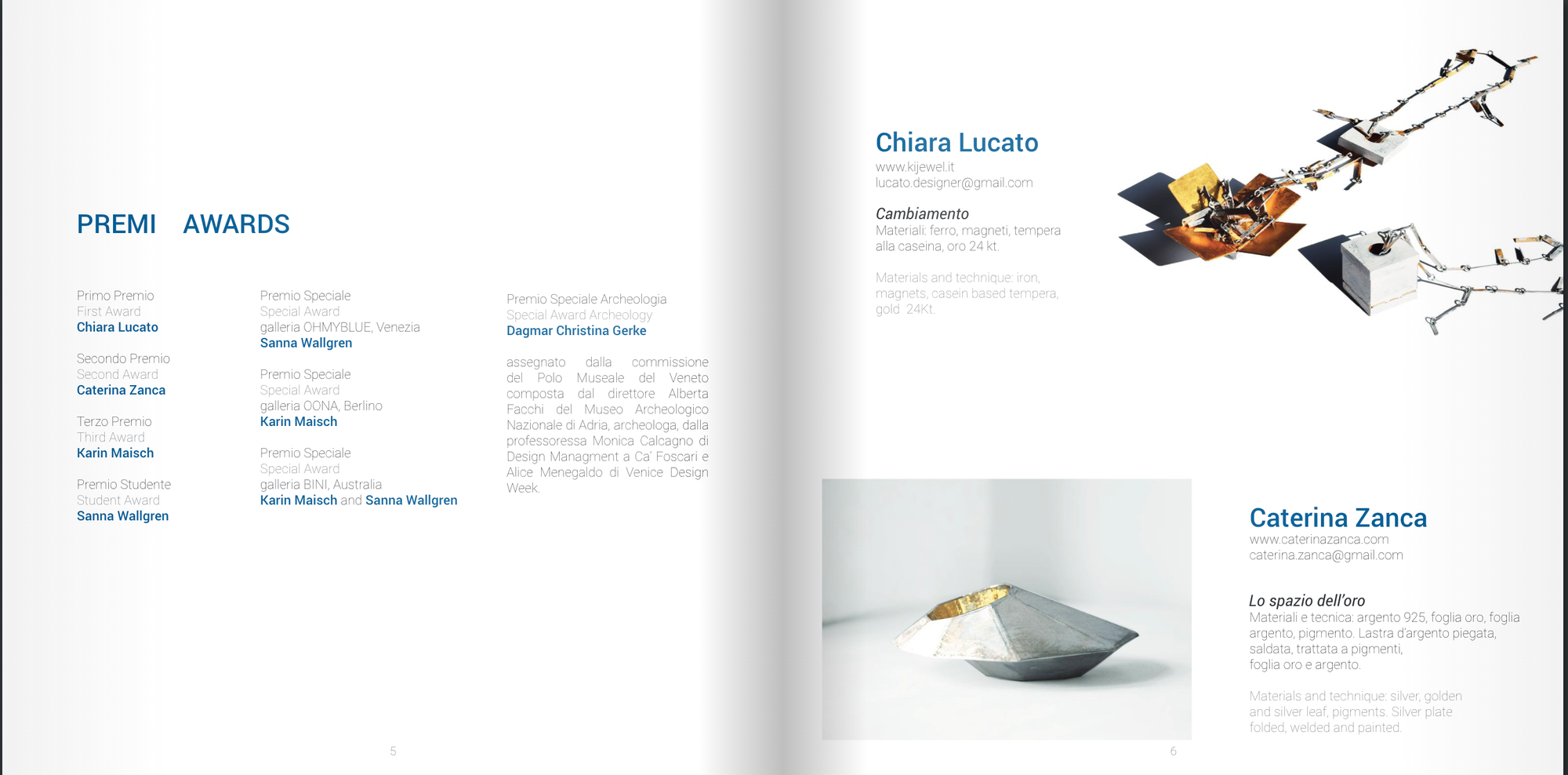 PREMI AWARDS

Primo Premio
First Award
Chiara Lucato

Secondo Premio
Second Award
Caterina Zanca

Terzo Premio
Third Award
Karin Maisch

Premio Studente
Student Award
Sanna Wallgren

Premio Speciale
Special Award
galleria OHMYBLUE, Venezia
Sanna Wallgren

Premio Speciale
Special Award
galleria OONA, Berlino
Karin Maisch

Premio Speciale
Special Award
galleria BINI, Australia
Karin Maisch and Sanna Wallgren

Premio Speciale Archeologia
Special Award Archeology
Dagmar Christina Gerke

assegnato dalla commissione del Polo Museale del Veneto composta dal direttore Alberta Facchi del Museo Archeologico Nazionale di Adria, archeologa, dalla professoressa Monica Calcagno di Design Managment a Ca' Foscari e Alice Menegaldo di Venice Design Week.

5

Chiara Lucato
www.kijewel.it
lucato.designer@gmail.com

Cambiamento
Materiali: ferro, magneti, tempera alla caseina, oro 24 kt.

Materials and technique: iron, magnets, casein based tempera, gold 24Kt.

Caterina Zanca
www.caterinazanca.com
caterina.zanca@gmail.com

Lo spazio dell'oro
Materiali e tecnica: argento 925, foglia oro, foglia argento, pigmento. Lastra d'argento piegata, saldata, trattata a pigmenti, foglia oro e argento.

Materials and technique: silver, golden and silver leaf, pigments. Silver plate folded, welded and painted.

6